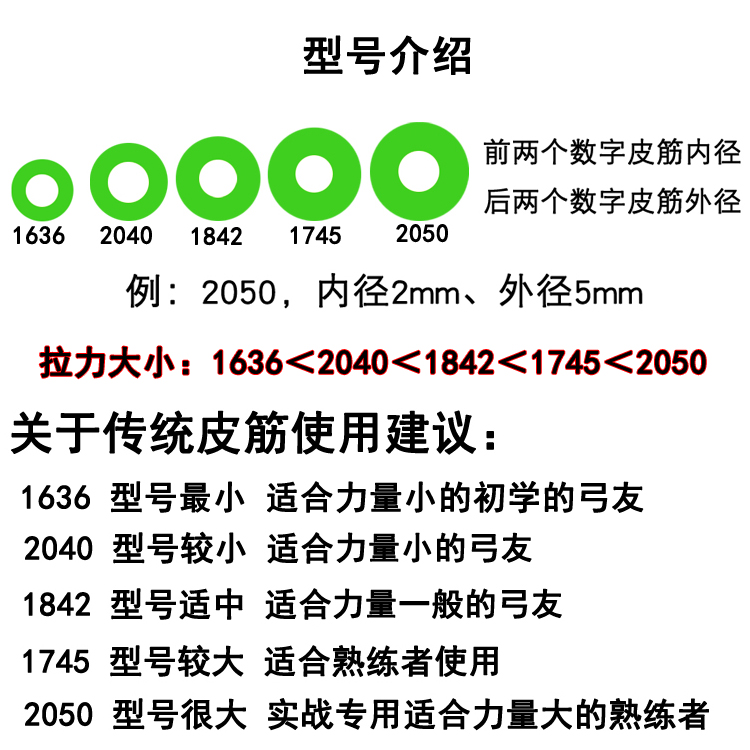 型号介绍

1636 2040 1842 1745 2050

前两个数字皮筋内径
后两个数字皮筋外径

例：2050，内径2mm、外径5mm

拉力大小：1636＜2040＜1842＜1745＜2050

关于传统皮筋使用建议：

1636 型号最小 适合力量小的初学的弓友
2040 型号较小 适合力量小的弓友
1842 型号适中 适合力量一般的弓友
1745 型号较大 适合熟练者使用
2050 型号很大 实战专用适合力量大的熟练者